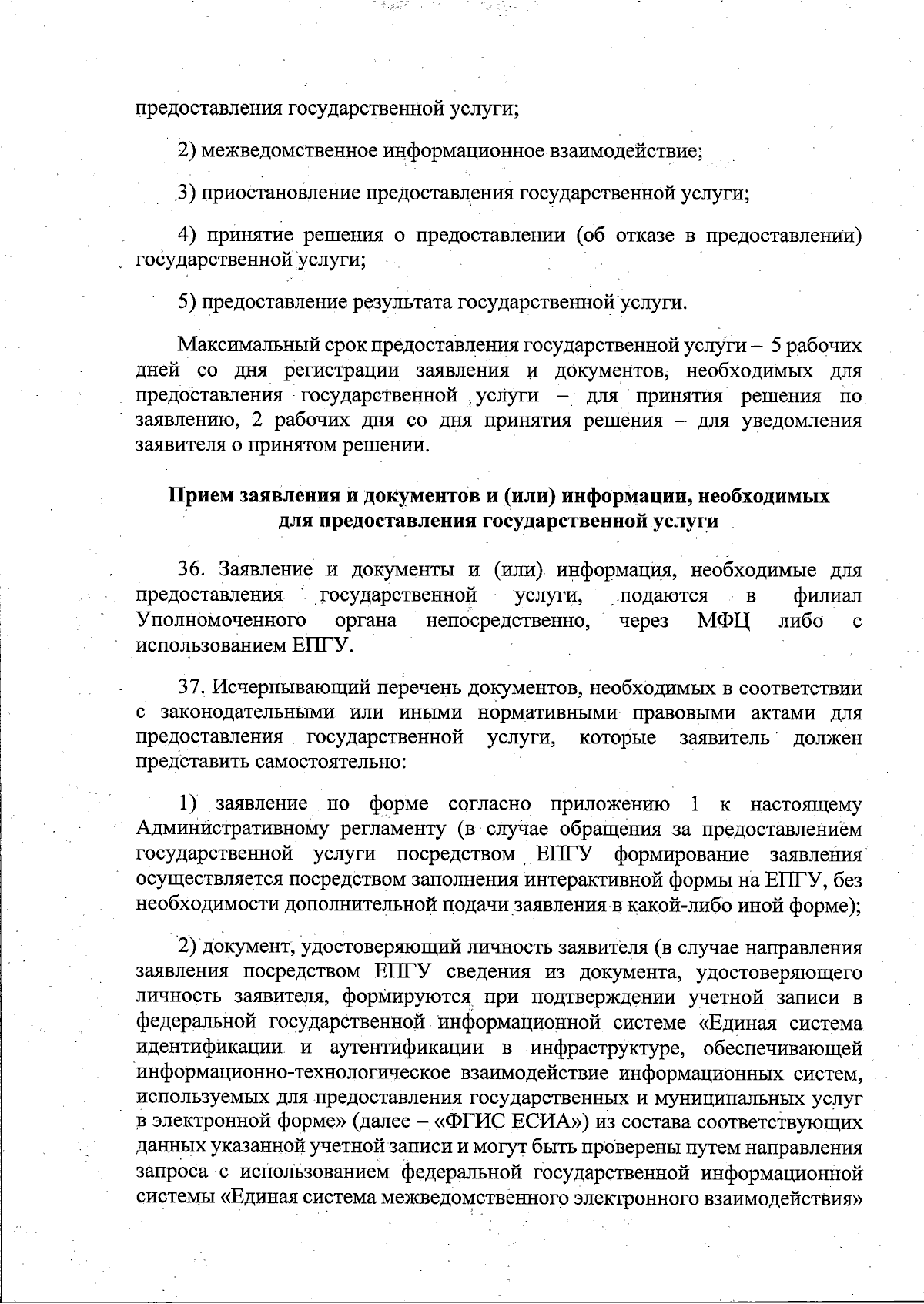 предоставления государственной услуги;

2) межведомственное информационное взаимодействие;

3) приостановление предоставления государственной услуги;

4) принятие решения о предоставлении (об отказе в предоставлении) государственной услуги;

5) предоставление результата государственной услуги.

Максимальный срок предоставления государственной услуги – 5 рабочих дней со дня регистрации заявления и документов, необходимых для предоставления государственной услуги – для принятия решения по заявлению, 2 рабочих дня со дня принятия решения – для уведомления заявителя о принятом решении.

Прием заявления и документов и (или) информации, необходимых для предоставления государственной услуги

36. Заявление и документы и (или) информация, необходимые для предоставления государственной услуги, подаются в филиал Уполномоченного органа непосредственно, через МФЦ либо с использованием ЕПГУ.

37. Исчерпывающий перечень документов, необходимых в соответствии с законодательными или иными нормативными правовыми актами для предоставления государственной услуги, которые заявитель должен представить самостоятельно:

1) заявление по форме согласно приложению 1 к настоящему Административному регламенту (в случае обращения за предоставлением государственной услуги посредством ЕПГУ формирование заявления осуществляется посредством заполнения интерактивной формы на ЕПГУ, без необходимости дополнительной подачи заявления в какой-либо иной форме);

2) документ, удостоверяющий личность заявителя (в случае направления заявления посредством ЕПГУ сведения из документа, удостоверяющего личность заявителя, формируются при подтверждении учетной записи в федеральной государственной информационной системе «Единая система идентификации и аутентификации в инфраструктуре, обеспечивающей информационно-технологическое взаимодействие информационных систем, используемых для предоставления государственных и муниципальных услуг в электронной форме» (далее – «ФГИС ЕСИА») из состава соответствующих данных указанной учетной записи и могут быть проверены путем направления запроса с использованием федеральной государственной информационной системы «Единая система межведомственного электронного взаимодействия»